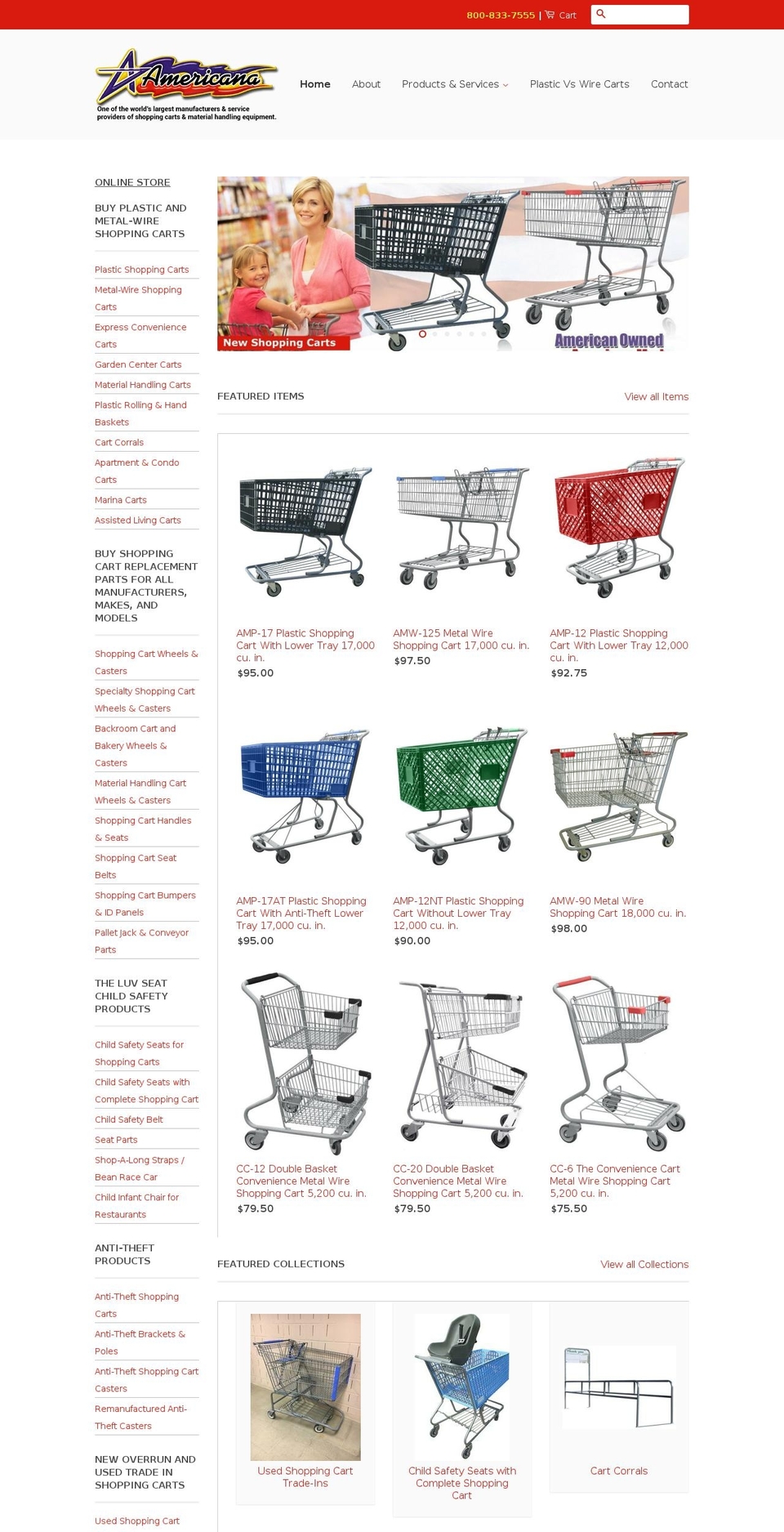 800-833-7555 | Cart

Americana
One of the world's largest manufacturers & service providers of shopping carts & material handling equipment.

Home About Products & Services Plastic Vs Wire Carts Contact

ONLINE STORE

BUY PLASTIC AND METAL-WIRE SHOPPING CARTS

Plastic Shopping Carts
Metal-Wire Shopping Carts
Express Convenience Carts
Garden Center Carts
Material Handling Carts
Plastic Rolling & Hand Baskets
Cart Corrals
Apartment & Condo Carts
Marina Carts
Assisted Living Carts

BUY SHOPPING CART REPLACEMENT PARTS FOR ALL MANUFACTURERS, MAKES, AND MODELS

Shopping Cart Wheels & Casters
Specialty Shopping Cart Wheels & Casters
Backroom Cart and Bakery Wheels & Casters
Material Handling Cart Wheels & Casters
Shopping Cart Handles & Seats
Shopping Cart Seat Belts
Shopping Cart Bumpers & ID Panels
Pallet Jack & Conveyor Parts

THE LUV SEAT CHILD SAFETY PRODUCTS

Child Safety Seats for Shopping Carts
Child Safety Seats with Complete Shopping Cart
Child Safety Belt
Seat Parts
Shop-A-Long Straps / Bean Race Car
Child Infant Chair for Restaurants

ANTI-THEFT PRODUCTS

Anti-Theft Shopping Carts
Anti-Theft Brackets & Poles
Anti-Theft Shopping Cart Casters
Remanufactured Anti-Theft Casters

NEW OVERRUN AND USED TRADE IN SHOPPING CARTS

Used Shopping Cart

New Shopping Carts
American Owned

FEATURED ITEMS
View all Items

AMP-17 Plastic Shopping Cart With Lower Tray 17,000 cu. in.
$95.00

AMW-125 Metal Wire Shopping Cart 17,000 cu. in.
$97.50

AMP-12 Plastic Shopping Cart With Lower Tray 12,000 cu. in.
$92.75

AMP-17AT Plastic Shopping Cart With Anti-Theft Lower Tray 17,000 cu. in.
$95.00

AMP-12NT Plastic Shopping Cart Without Lower Tray 12,000 cu. in.
$90.00

AMW-90 Metal Wire Shopping Cart 18,000 cu. in.
$98.00

CC-12 Double Basket Convenience Metal Wire Shopping Cart 5,200 cu. in.
$79.50

CC-20 Double Basket Convenience Metal Wire Shopping Cart 5,200 cu. in.
$79.50

CC-6 The Convenience Cart Metal Wire Shopping Cart 5,200 cu. in.
$75.50

FEATURED COLLECTIONS
View all Collections

Used Shopping Cart Trade-Ins

Child Safety Seats with Complete Shopping Cart

Cart Corrals